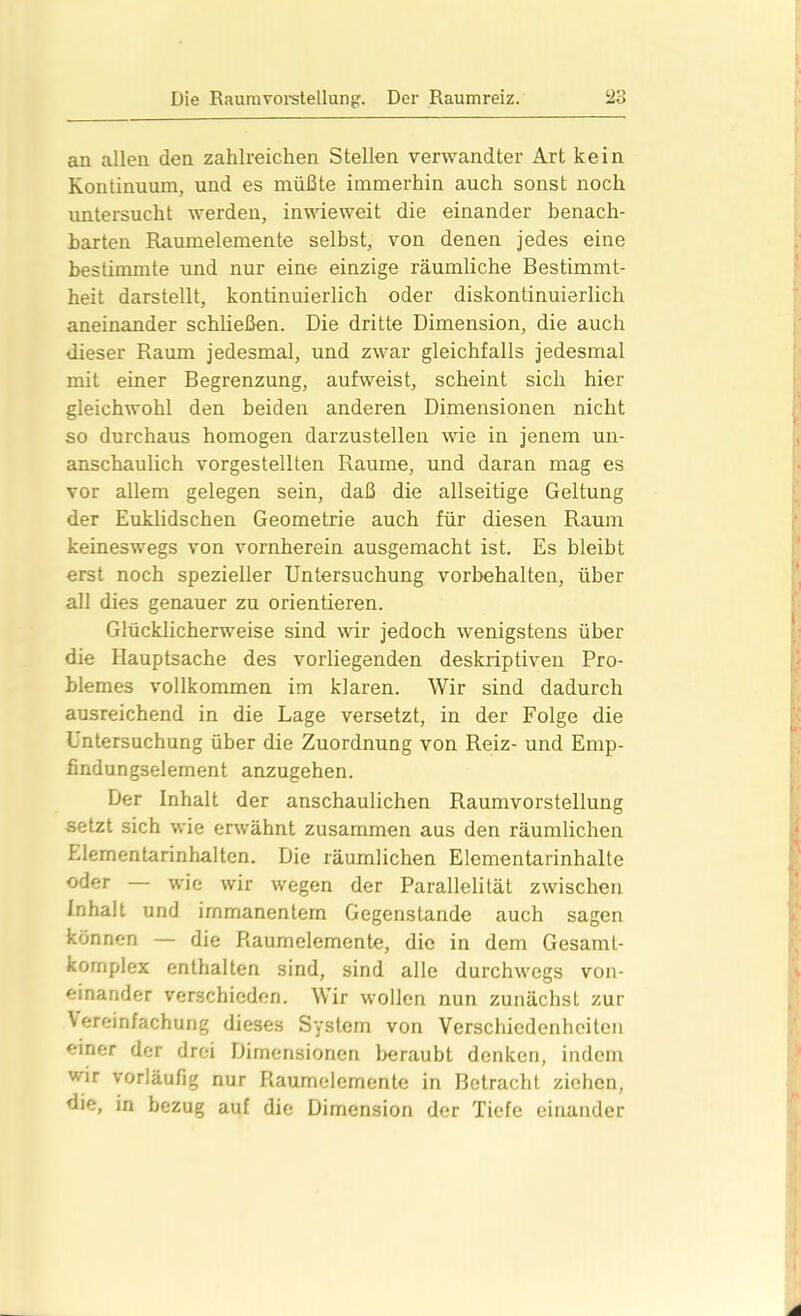 Die Raumvorstellung. Der Raumreiz. 23

an allen den zahlreichen Stellen verwandter Art kein Kontinuum, und es müßte immerhin auch sonst noch untersucht werden, inwieweit die einander benachbarten Raumelemente selbst, von denen jedes eine bestimmte und nur eine einzige räumliche Bestimmtheit darstellt, kontinuierlich oder diskontinuierlich aneinander schließen. Die dritte Dimension, die auch dieser Raum jedesmal, und zwar gleichfalls jedesmal mit einer Begrenzung, aufweist, scheint sich hier gleichwohl den beiden anderen Dimensionen nicht so durchaus homogen darzustellen wie in jenem unanschaulich vorgestellten Raume, und daran mag es vor allem gelegen sein, daß die allseitige Geltung der Euklidschen Geometrie auch für diesen Raum keineswegs von vornherein ausgemacht ist. Es bleibt erst noch spezieller Untersuchung vorbehalten, über all dies genauer zu orientieren.

Glücklicherweise sind wir jedoch wenigstens über die Hauptsache des vorliegenden deskriptiven Problemes vollkommen im klaren. Wir sind dadurch ausreichend in die Lage versetzt, in der Folge die Untersuchung über die Zuordnung von Reiz- und Empfindungselement anzugehen.

Der Inhalt der anschaulichen Raumvorstellung setzt sich wie erwähnt zusammen aus den räumlichen Elementarinhalten. Die räumlichen Elementarinhalte oder — wie wir wegen der Parallelität zwischen Inhalt und immanentem Gegenstande auch sagen können — die Raumelemente, die in dem Gesamtkomplex enthalten sind, sind alle durchwegs voneinander verschieden. Wir wollen nun zunächst zur Vereinfachung dieses System von Verschiedenheiten einer der drei Dimensionen beraubt denken, indem wir vorläufig nur Raumelemente in Betracht ziehen, die, in bezug auf die Dimension der Tiefe einander